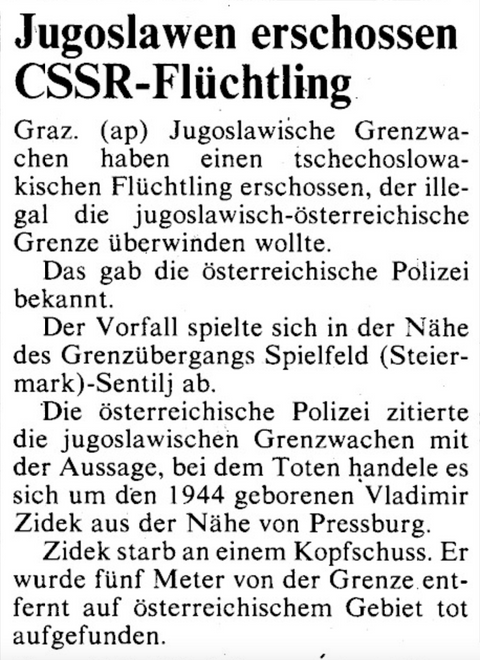 Jugoslawen erschossen CSSR-Flüchtling

Graz. (ap) Jugoslawische Grenzwachen haben einen tschechoslowakischen Flüchtling erschossen, der illegal die jugoslawisch-österreichische Grenze überwinden wollte.

Das gab die österreichische Polizei bekannt.

Der Vorfall spielte sich in der Nähe des Grenzübergangs Spielfeld (Steiermark)-Sentilj ab.

Die österreichische Polizei zitierte die jugoslawischen Grenzwachen mit der Aussage, bei dem Toten handele es sich um den 1944 geborenen Vladimir Zidek aus der Nähe von Pressburg.

Zidek starb an einem Kopfschuss. Er wurde fünf Meter von der Grenze entfernt auf österreichischem Gebiet tot aufgefunden.